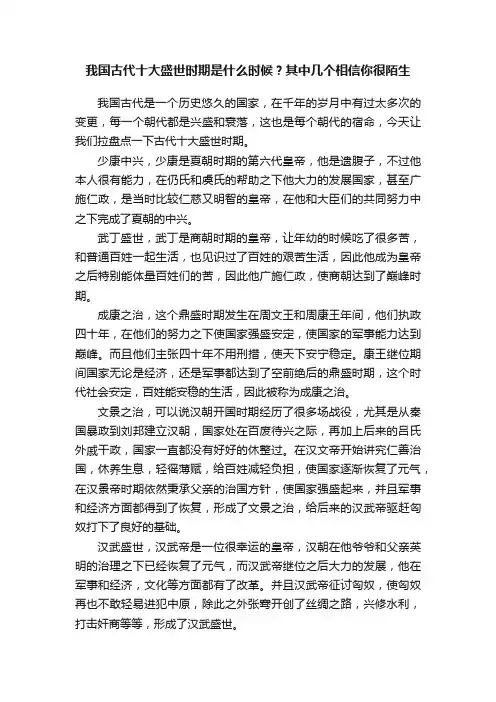 我国古代十大盛世时期是什么时候？其中几个相信你很陌生

我国古代是一个历史悠久的国家，在千年的岁月中有过太多次的变更，每一个朝代都是兴盛和衰落，这也是每个朝代的宿命，今天让我们拉盘点一下古代十大盛世时期。

少康中兴，少康是夏朝时期的第六代皇帝，他是遗腹子，不过他本人很有能力，在仍氏和虞氏的帮助之下他大力的发展国家，甚至广施仁政，是当时比较仁慈又明智的皇帝，在他和大臣们的共同努力中之下完成了夏朝的中兴。

武丁盛世，武丁是商朝时期的皇帝，让年幼的时候吃了很多苦，和普通百姓一起生活，也见识过了百姓的艰苦生活，因此他成为皇帝之后特别能体量百姓们的苦，因此他广施仁政，使商朝达到了巅峰时期。

成康之治，这个鼎盛时期发生在周文王和周康王年间，他们执政四十年，在他们的努力之下使国家强盛安定，使国家的军事能力达到巅峰。而且他们主张四十年不用刑措，使天下安宁稳定。康王继位期间国家无论是经济，还是军事都达到了空前绝后的鼎盛时期，这个时代社会安定，百姓能安稳的生活，因此被称为成康之治。

文景之治，可以说汉朝开国时期经历了很多场战役，尤其是从秦国暴政到刘邦建立汉朝，国家处在百废待兴之际，再加上后来的吕氏外戚干政，国家一直都没有好好的休整过。在汉文帝开始讲究仁善治国，休养生息，轻徭薄赋，给百姓减轻负担，使国家逐渐恢复了元气，在汉景帝时期依然秉承父亲的治国方针，使国家强盛起来，并且军事和经济方面都得到了恢复，形成了文景之治，给后来的汉武帝驱赶匈奴打下了良好的基础。

汉武盛世，汉武帝是一位很幸运的皇帝，汉朝在他爷爷和父亲英明的治理之下已经恢复了元气，而汉武帝继位之后大力的发展，他在军事和经济，文化等方面都有了改革。并且汉武帝征讨匈奴，使匈奴再也不敢轻易进犯中原，除此之外张骞开创了丝绸之路，兴修水利，打击奸商等等，形成了汉武盛世。